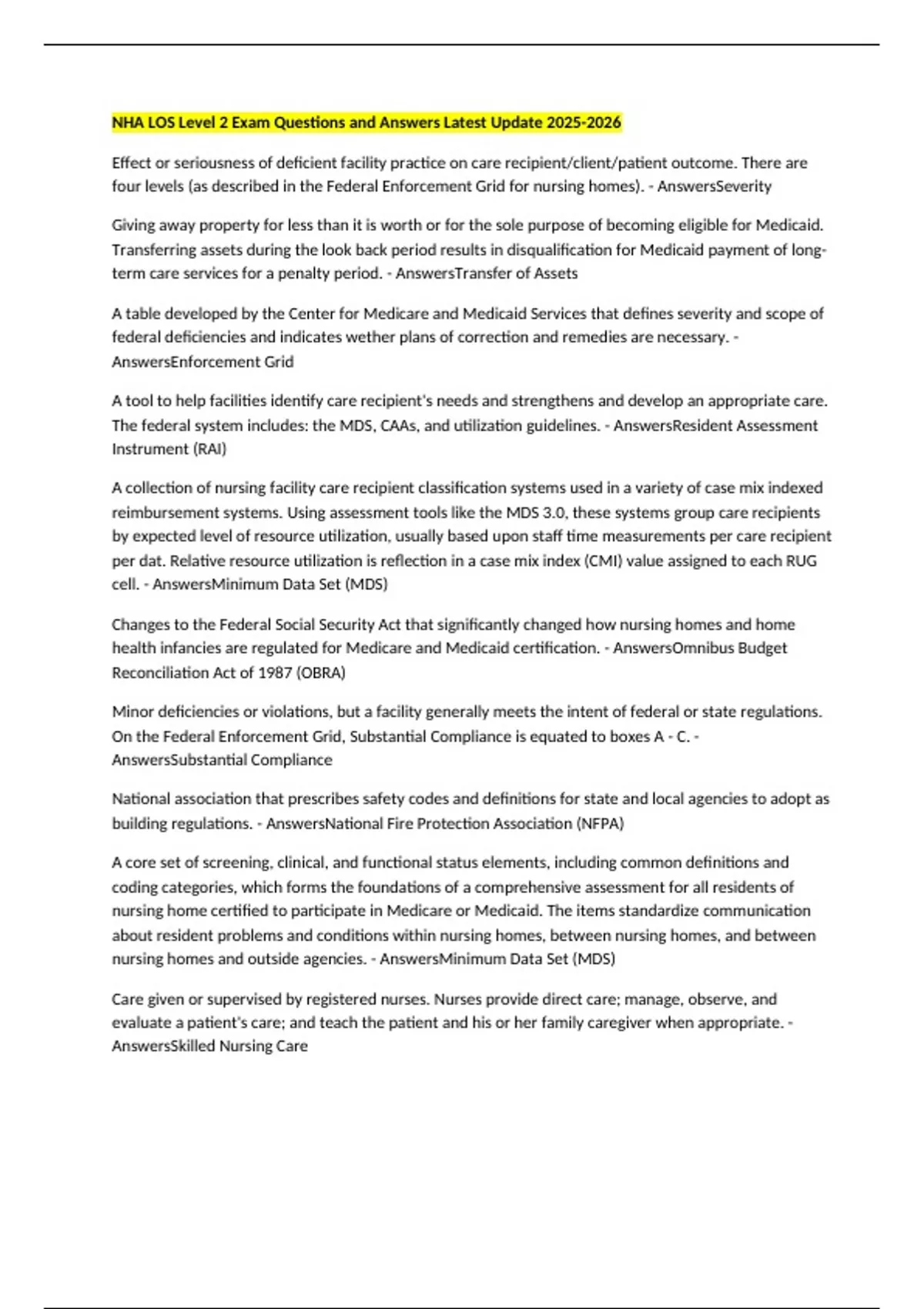 NHA LOS Level 2 Exam Questions and Answers Latest Update 2025-2026

Effect or seriousness of deficient facility practice on care recipient/client/patient outcome. There are four levels (as described in the Federal Enforcement Grid for nursing homes). - AnswersSeverity

Giving away property for less than it is worth or for the sole purpose of becoming eligible for Medicaid. Transferring assets during the look back period results in disqualification for Medicaid payment of long-term care services for a penalty period. - AnswersTransfer of Assets

A table developed by the Center for Medicare and Medicaid Services that defines severity and scope of federal deficiencies and indicates wether plans of correction and remedies are necessary. - AnswersEnforcement Grid

A tool to help facilities identify care recipient's needs and strengthens and develop an appropriate care. The federal system includes: the MDS, CAAs, and utilization guidelines. - AnswersResident Assessment Instrument (RAI)

A collection of nursing facility care recipient classification systems used in a variety of case mix indexed reimbursement systems. Using assessment tools like the MDS 3.0, these systems group care recipients by expected level of resource utilization, usually based upon staff time measurements per care recipient per dat. Relative resource utilization is reflection in a case mix index (CMI) value assigned to each RUG cell. - AnswersMinimum Data Set (MDS)

Changes to the Federal Social Security Act that significantly changed how nursing homes and home health infancies are regulated for Medicare and Medicaid certification. - AnswersOmnibus Budget Reconciliation Act of 1987 (OBRA)

Minor deficiencies or violations, but a facility generally meets the intent of federal or state regulations. On the Federal Enforcement Grid, Substantial Compliance is equated to boxes A - C. - AnswersSubstantial Compliance

National association that prescribes safety codes and definitions for state and local agencies to adopt as building regulations. - AnswersNational Fire Protection Association (NFPA)

A core set of screening, clinical, and functional status elements, including common definitions and coding categories, which forms the foundations of a comprehensive assessment for all residents of nursing home certified to participate in Medicare or Medicaid. The items standardize communication about resident problems and conditions within nursing homes, between nursing homes, and between nursing homes and outside agencies. - AnswersMinimum Data Set (MDS)

Care given or supervised by registered nurses. Nurses provide direct care; manage, observe, and evaluate a patient's care; and teach the patient and his or her family caregiver when appropriate. - AnswersSkilled Nursing Care